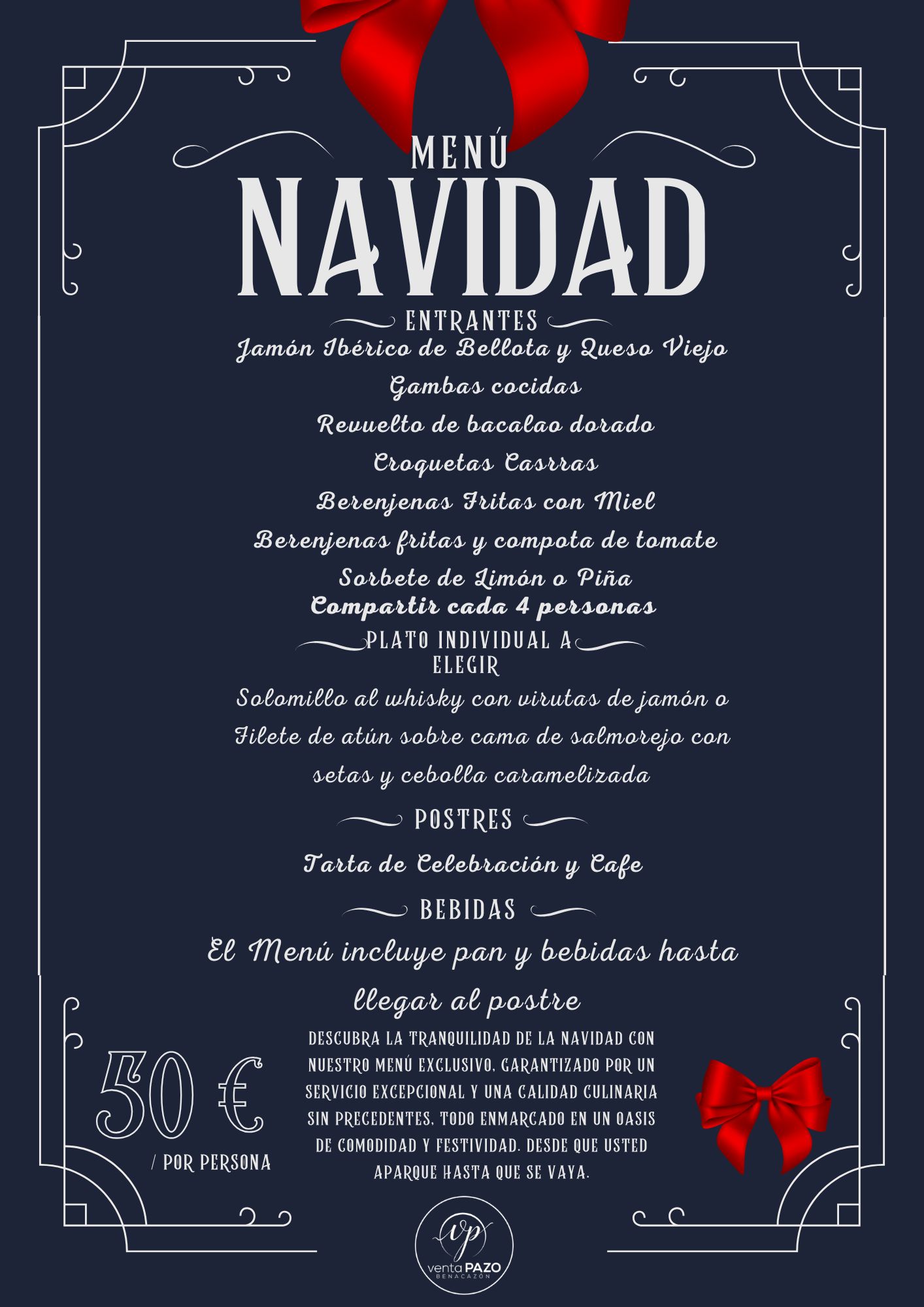 MENÚ
NAVIDAD

ENTRANTES

Jamón Ibérico de Bellota y Queso Viejo

Gambas cocidas

Revuelto de bacalao dorado

Croquetas Casrras

Berenjenas Fritas con Miel

Berenjenas fritas y compota de tomate

Sorbete de Limón o Piña

Compartir cada 4 personas

PLATO INDIVIDUAL A ELEGIR

Solomillo al whisky con virutas de jamón o

Filete de atún sobre cama de salmorejo con setas y cebolla caramelizada

POSTRES

Tarta de Celebración y Cafe

BEBIDAS

El Menú incluye pan y bebidas hasta llegar al postre

50 €

/ POR PERSONA

DESCUBRA LA TRANQUILIDAD DE LA NAVIDAD CON NUESTRO MENÚ EXCLUSIVO. GARANTIZADO POR UN SERVICIO EXCEPCIONAL Y UNA CALIDAD CULINARIA SIN PRECEDENTES. TODO ENMARCADO EN UN OASIS DE COMODIDAD Y FESTIVIDAD. DESDE QUE USTED APARQUE HASTA QUE SE VAYA.

vp
venta PAZO
BENACAZÓN